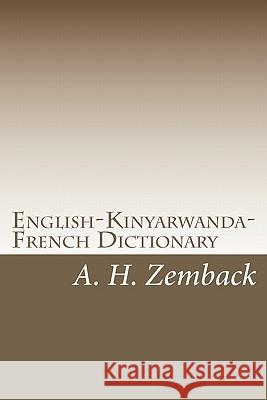 English-Kinyarwanda-French Dictionary

A. H. Zemback

Kraina Książek